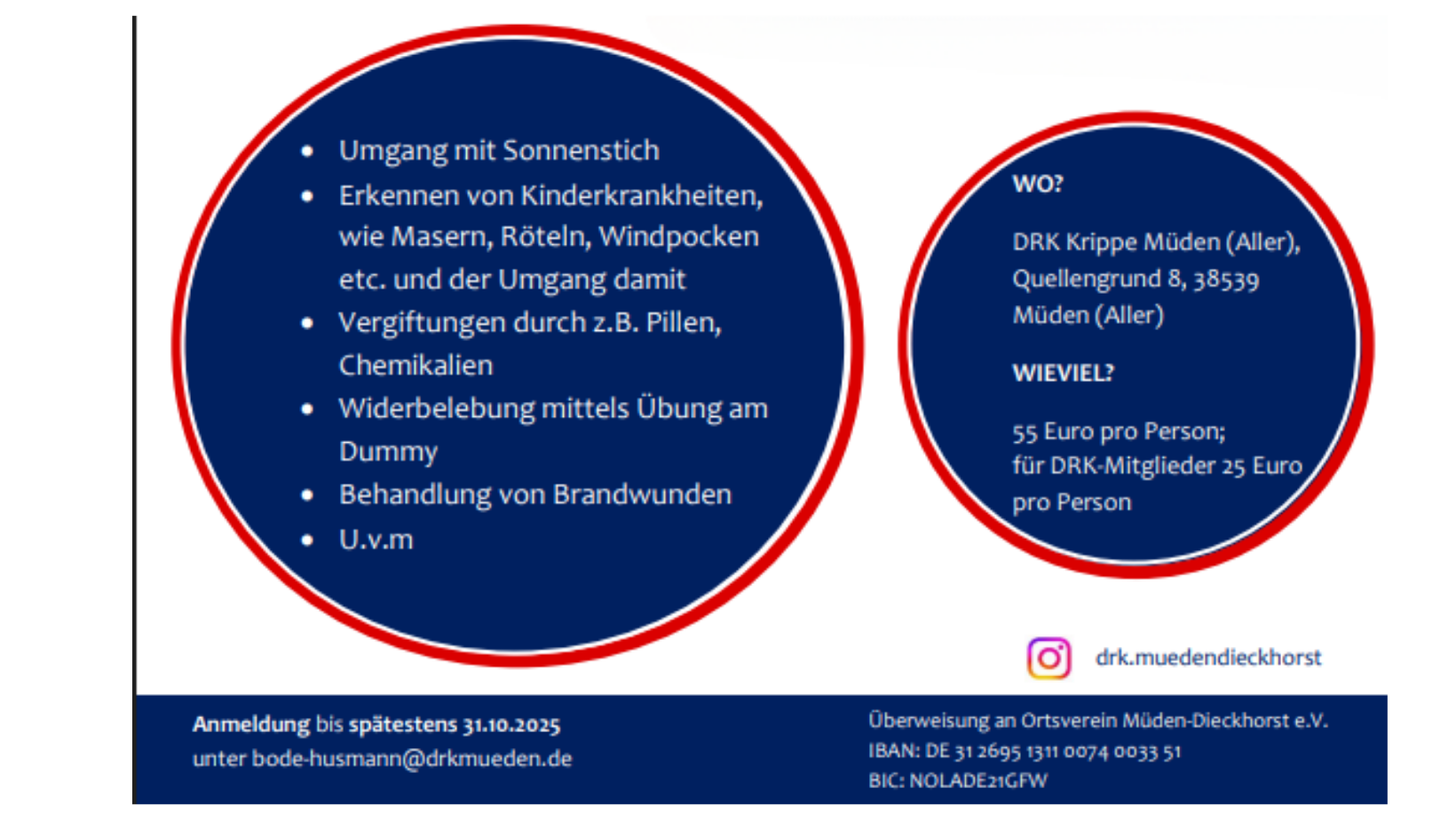 - Umgang mit Sonnenstich
- Erkennen von Kinderkrankheiten, wie Masern, Röteln, Windpocken etc. und der Umgang damit
- Vergiftungen durch z.B. Pillen, Chemikalien
- Widerbelebung mittels Übung am Dummy
- Behandlung von Brandwunden
- U.v.m

WO?

DRK Krippe Müden (Aller), Quellengrund 8, 38539 Müden (Aller)

WIEVIEL?

55 Euro pro Person;
für DRK-Mitglieder 25 Euro pro Person

drk.muedendieckhorst

Anmeldung bis spätestens 31.10.2025
unter bode-husmann@drkmueden.de

Überweisung an Ortsverein Müden-Dieckhorst e.V.
IBAN: DE 31 2695 1311 0074 0033 51
BIC: NOLADE21GFW